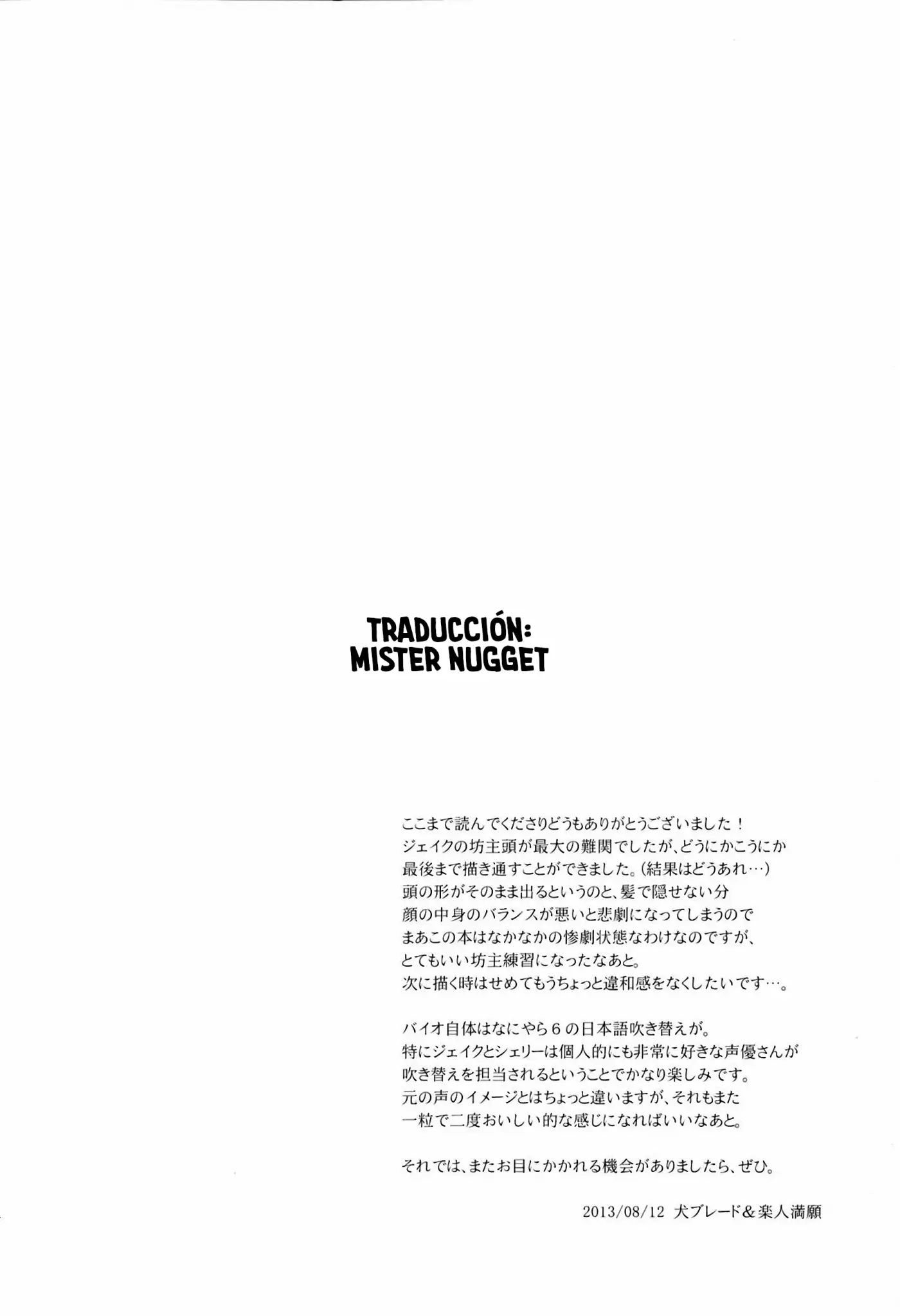 TRADUCCIÓN:
MISTER NUGGET

ここまで読んでくださりどうもありがとうございました！
ジェイクの坊主頭が最大の難関でしたが、どうにかこうにか
最後まで描き通すことができました。(結果はどうあれ…)
頭の形がそのまま出るというのと、髪で隠せない分
顔の中身のバランスが悪いと悲劇になってしまうので
まあこの本はなかなかの惨劇状態なわけなのですが、
とてもいい坊主練習になったなあと。
次に描く時はせめてもうちょっと違和感をなくしたいです…。

バイオ自体はなにやら６の日本語吹き替えが。
特にジェイクとシェリーは個人的にも非常に好きな声優さんが
吹き替えを担当されるということでかなり楽しみです。
元の声のイメージとはちょっと違いますが、それもまた
一粒で二度おいしい的な感じになればいいなあと。

それでは、またお目にかかれる機会がありましたら、ぜひ。

2013/08/12 犬ブレード＆楽人満願